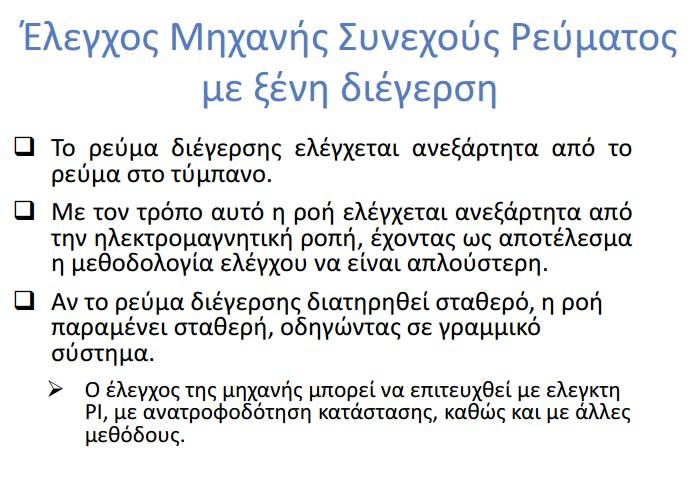 Έλεγχος Μηχανής Συνεχούς Ρεύματος με ξένη διέγερση

❑ Το ρεύμα διέγερσης ελέγχεται ανεξάρτητα από το ρεύμα στο τύμπανο.

❑ Με τον τρόπο αυτό η ροή ελέγχεται ανεξάρτητα από την ηλεκτρομαγνητική ροπή, έχοντας ως αποτέλεσμα η μεθοδολογία ελέγχου να είναι απλούστερη.

❑ Αν το ρεύμα διέγερσης διατηρηθεί σταθερό, η ροή παραμένει σταθερή, οδηγώντας σε γραμμικό σύστημα.

➢ Ο έλεγχος της μηχανής μπορεί να επιτευχθεί με ελεγκτη PI, με ανατροφοδότηση κατάστασης, καθώς και με άλλες μεθόδους.